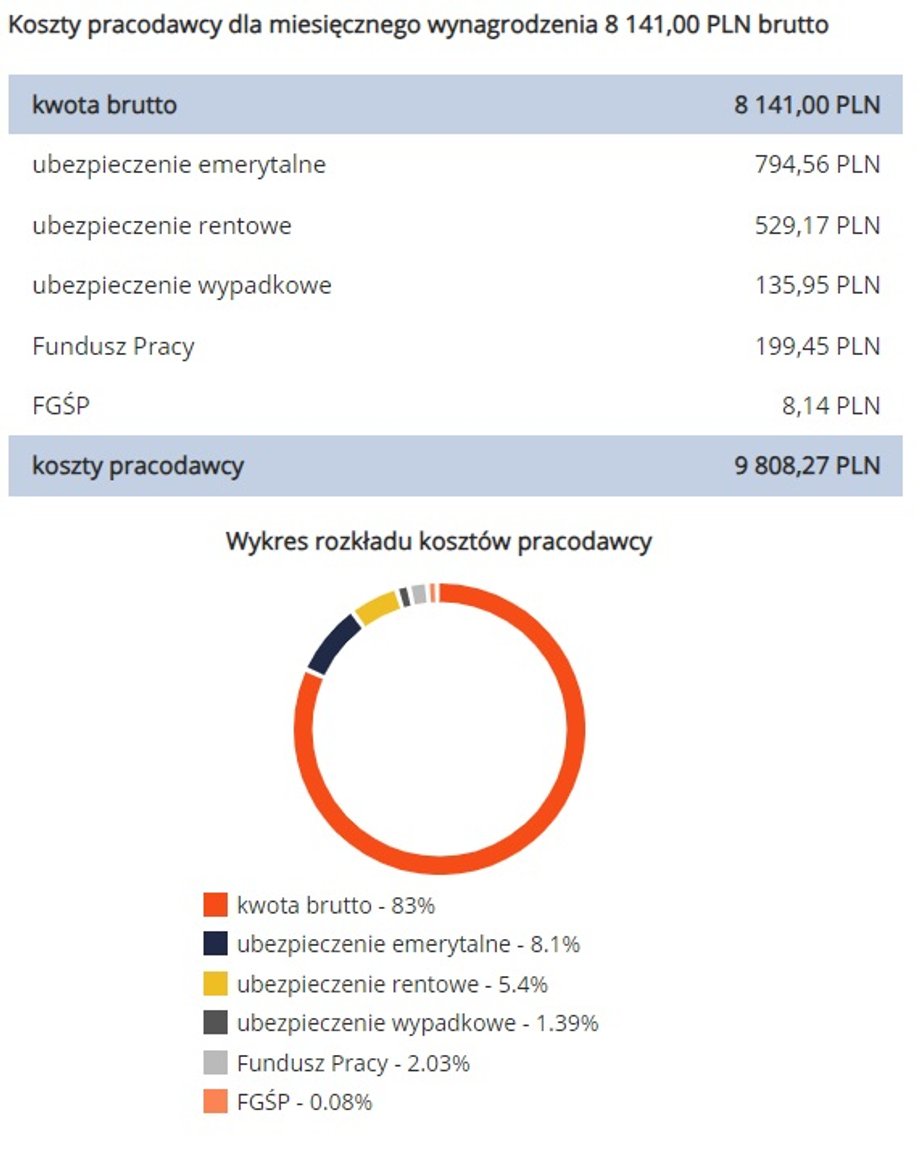 Koszty pracodawcy dla miesięcznego wynagrodzenia 8 141,00 PLN brutto

| kwota brutto | 8 141,00 PLN |
|---|---|
| ubezpieczenie emerytalne | 794,56 PLN |
| ubezpieczenie rentowe | 529,17 PLN |
| ubezpieczenie wypadkowe | 135,95 PLN |
| Fundusz Pracy | 199,45 PLN |
| FGŚP | 8,14 PLN |
| koszty pracodawcy | 9 808,27 PLN |

Wykres rozkładu kosztów pracodawcy

kwota brutto - 83%
ubezpieczenie emerytalne - 8.1%
ubezpieczenie rentowe - 5.4%
ubezpieczenie wypadkowe - 1.39%
Fundusz Pracy - 2.03%
FGŚP - 0.08%